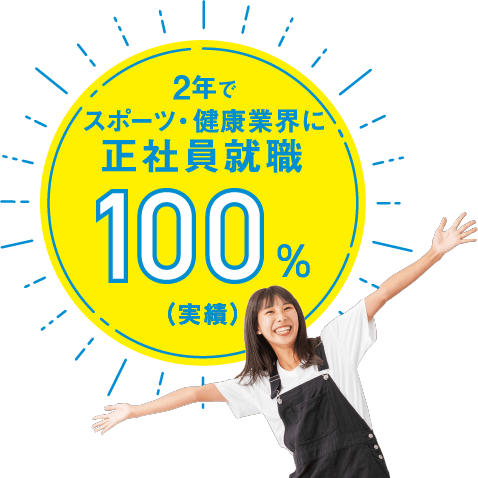 2年で
スポーツ・健康業界に
正社員就職
100%
（実績）